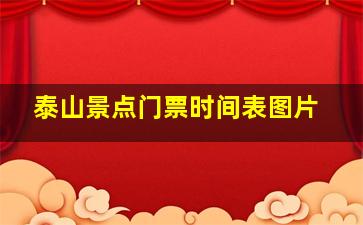 泰山景点门票时间表图片